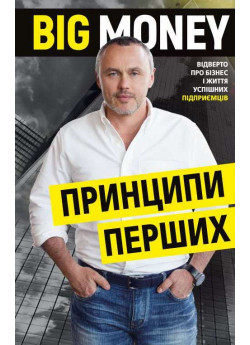 BIG MONEY

ВІДВЕРТО ПРО БІЗНЕС І ЖИТТЯ УСПІШНИХ ПІДПРИЄМЦІВ

ПРИНЦИПИ ПЕРШИХ